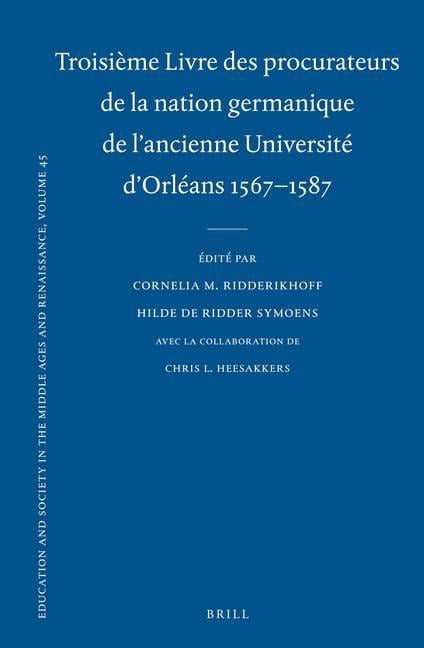 EDUCATION AND SOCIETY IN THE MIDDLE AGES AND RENAISSANCE, VOLUME 45

Troisième Livre des procurateurs de la nation germanique de l'ancienne Université d'Orléans 1567–1587

ÉDITÉ PAR
CORNELIA M. RIDDERIKHOFF
HILDE DE RIDDER SYMOENS
AVEC LA COLLABORATION DE
CHRIS L. HEESAKKERS

BRILL